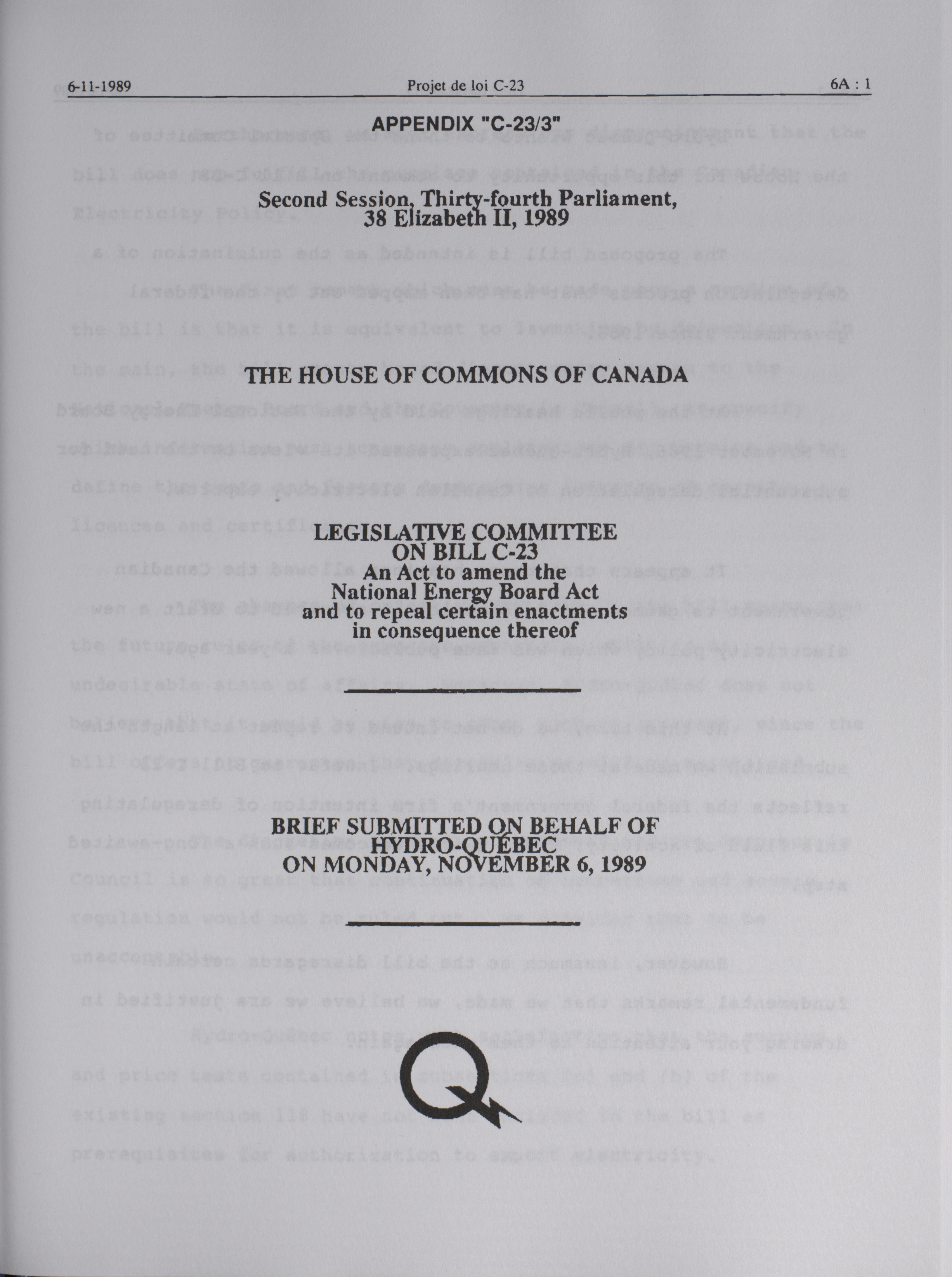 6-11-1989 Projet de loi C-23 6A : 1

APPENDIX "C-23/3"

Second Session, Thirty-fourth Parliament, 38 Elizabeth II, 1989

THE HOUSE OF COMMONS OF CANADA

LEGISLATIVE COMMITTEE ON BILL C-23
An Act to amend the National Energy Board Act and to repeal certain enactments in consequence thereof

BRIEF SUBMITTED ON BEHALF OF HYDRO-QUÉBEC ON MONDAY, NOVEMBER 6, 1989